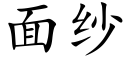 面纱